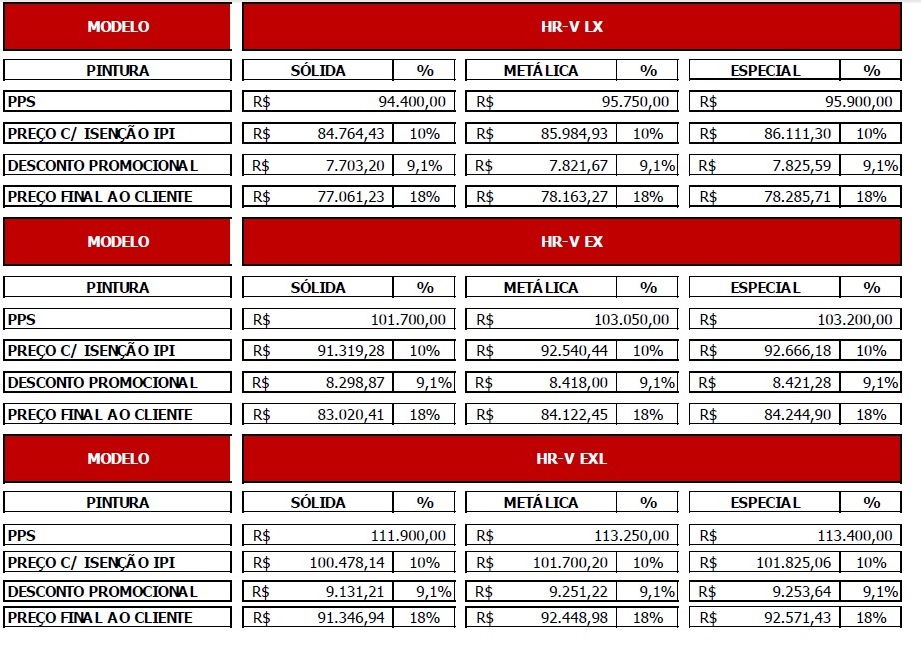 | MODELO | HR-V LX | | | | | |
|---|---|---|---|---|---|---|
| PINTURA | SÓLIDA | % | METÁLICA | % | ESPECIAL | % |
| PPS | R$ 94.400,00 | | R$ 95.750,00 | | R$ 95.900,00 | |
| PREÇO C/ ISENÇÃO IPI | R$ 84.764,43 | 10% | R$ 85.984,93 | 10% | R$ 86.111,30 | 10% |
| DESCONTO PROMOCIONAL | R$ 7.703,20 | 9,1% | R$ 7.821,67 | 9,1% | R$ 7.825,59 | 9,1% |
| PREÇO FINAL AO CLIENTE | R$ 77.061,23 | 18% | R$ 78.163,27 | 18% | R$ 78.285,71 | 18% |

| MODELO | HR-V EX | | | | | |
|---|---|---|---|---|---|---|
| PINTURA | SÓLIDA | % | METÁLICA | % | ESPECIAL | % |
| PPS | R$ 101.700,00 | | R$ 103.050,00 | | R$ 103.200,00 | |
| PREÇO C/ ISENÇÃO IPI | R$ 91.319,28 | 10% | R$ 92.540,44 | 10% | R$ 92.666,18 | 10% |
| DESCONTO PROMOCIONAL | R$ 8.298,87 | 9,1% | R$ 8.418,00 | 9,1% | R$ 8.421,28 | 9,1% |
| PREÇO FINAL AO CLIENTE | R$ 83.020,41 | 18% | R$ 84.122,45 | 18% | R$ 84.244,90 | 18% |

| MODELO | HR-V EXL | | | | | |
|---|---|---|---|---|---|---|
| PINTURA | SÓLIDA | % | METÁLICA | % | ESPECIAL | % |
| PPS | R$ 111.900,00 | | R$ 113.250,00 | | R$ 113.400,00 | |
| PREÇO C/ ISENÇÃO IPI | R$ 100.478,14 | 10% | R$ 101.700,20 | 10% | R$ 101.825,06 | 10% |
| DESCONTO PROMOCIONAL | R$ 9.131,21 | 9,1% | R$ 9.251,22 | 9,1% | R$ 9.253,64 | 9,1% |
| PREÇO FINAL AO CLIENTE | R$ 91.346,94 | 18% | R$ 92.448,98 | 18% | R$ 92.571,43 | 18% |